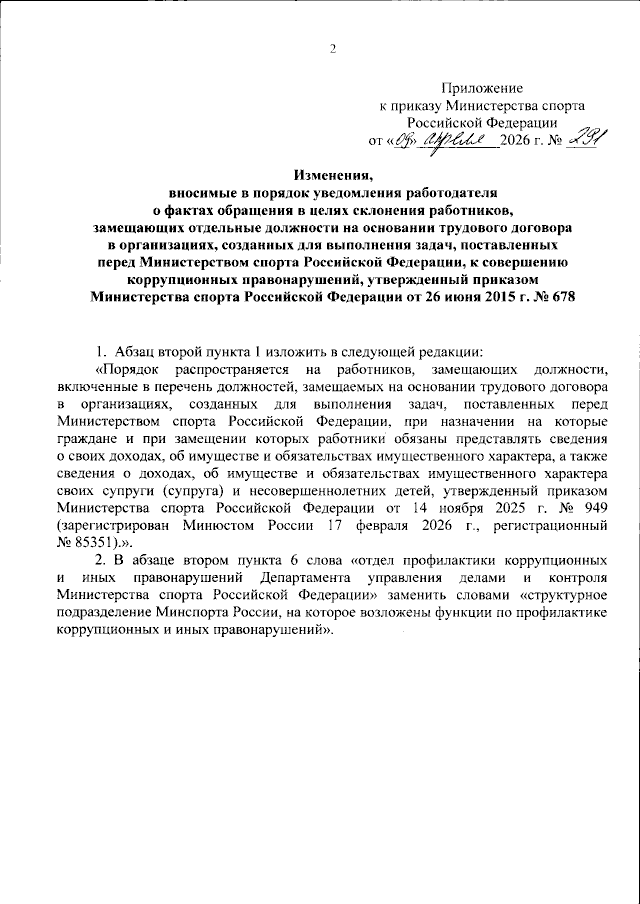 2

Приложение
к приказу Министерства спорта
Российской Федерации
от «09» апреля 2026 г. № 291

Изменения,
вносимые в порядок уведомления работодателя
о фактах обращения в целях склонения работников,
замещающих отдельные должности на основании трудового договора
в организациях, созданных для выполнения задач, поставленных
перед Министерством спорта Российской Федерации, к совершению
коррупционных правонарушений, утвержденный приказом
Министерства спорта Российской Федерации от 26 июня 2015 г. № 678

1. Абзац второй пункта 1 изложить в следующей редакции:

«Порядок распространяется на работников, замещающих должности, включенные в перечень должностей, замещаемых на основании трудового договора в организациях, созданных для выполнения задач, поставленных перед Министерством спорта Российской Федерации, при назначении на которые граждане и при замещении которых работники обязаны представлять сведения о своих доходах, об имуществе и обязательствах имущественного характера, а также сведения о доходах, об имуществе и обязательствах имущественного характера своих супруги (супруга) и несовершеннолетних детей, утвержденный приказом Министерства спорта Российской Федерации от 14 ноября 2025 г. № 949 (зарегистрирован Минюстом России 17 февраля 2026 г., регистрационный № 85351).».

2. В абзаце втором пункта 6 слова «отдел профилактики коррупционных и иных правонарушений Департамента управления делами и контроля Министерства спорта Российской Федерации» заменить словами «структурное подразделение Минспорта России, на которое возложены функции по профилактике коррупционных и иных правонарушений».